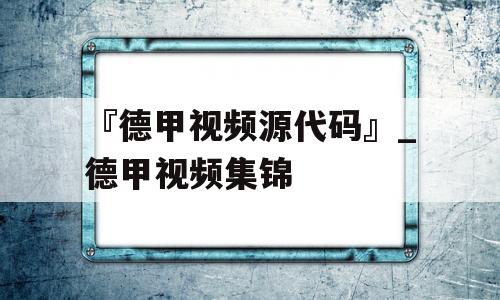 『德甲视频源代码』_德甲视频集锦